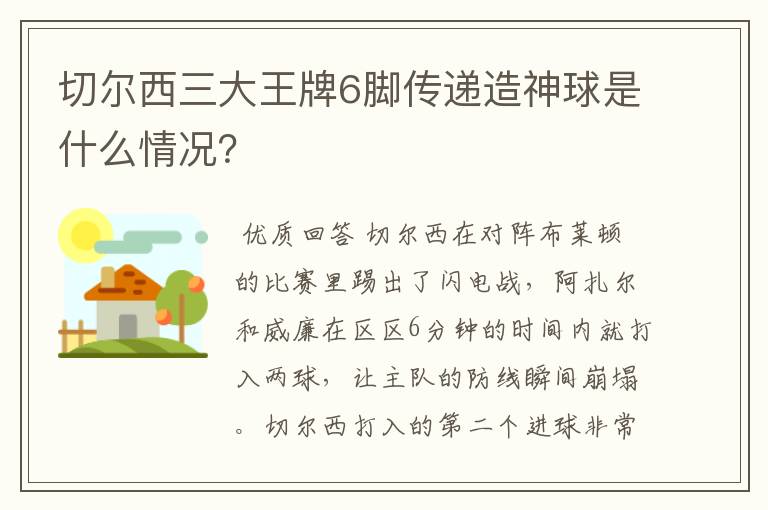 切尔西三大王牌6脚传递造神球是什么情况?

优质回答 切尔西在对阵布莱顿的比赛里踢出了闪电战，阿扎尔和威廉在区区6分钟的时间内就打入两球，让主队的防线瞬间崩塌。切尔西打入的第二个进球非常